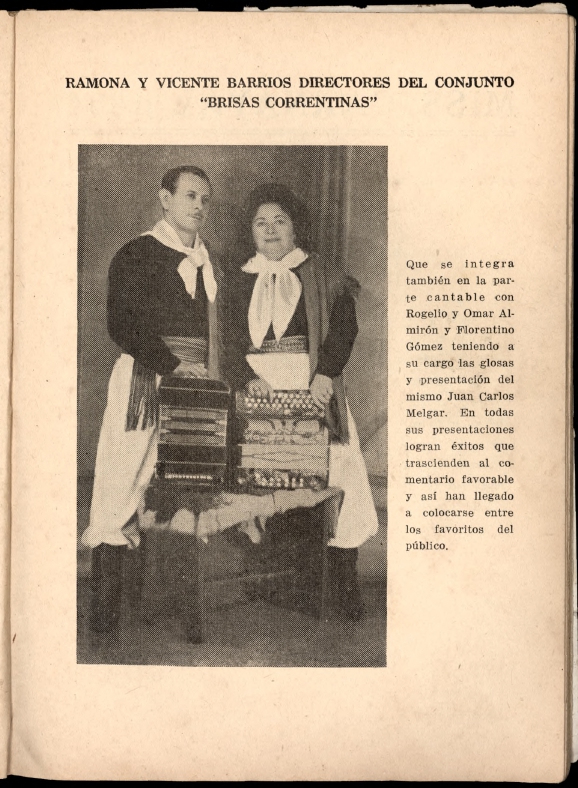 RAMONA Y VICENTE BARRIOS DIRECTORES DEL CONJUNTO "BRISAS CORRENTINAS"

Que se integra también en la parte cantable con Rogelio y Omar Almirón y Florentino Gómez teniendo a su cargo las glosas y presentación del mismo Juan Carlos Melgar. En todas sus presentaciones logran éxitos que trascienden al comentario favorable y así han llegado a colocarse entre los favoritos del público.